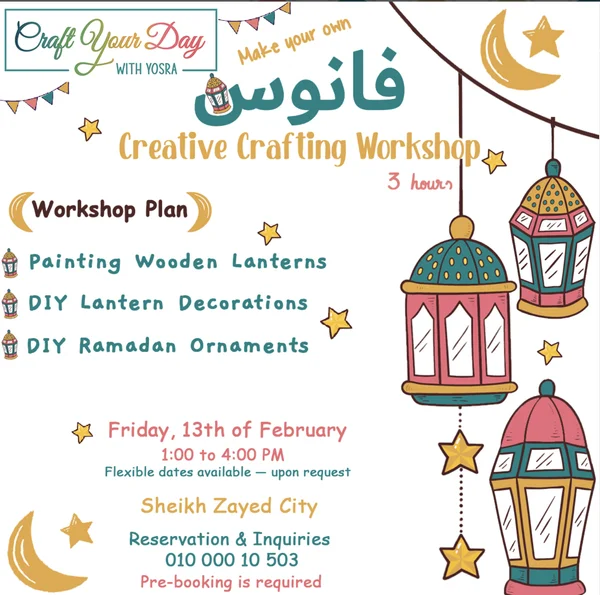 Craft Your Day
WITH YOSRA

Make your own

فانوس

Creative Crafting Workshop

3 hours

Workshop Plan

Painting Wooden Lanterns

DIY Lantern Decorations

DIY Ramadan Ornaments

Friday, 13th of February
1:00 to 4:00 PM
Flexible dates available — upon request

Sheikh Zayed City

Reservation & Inquiries
010 000 10 503
Pre-booking is required